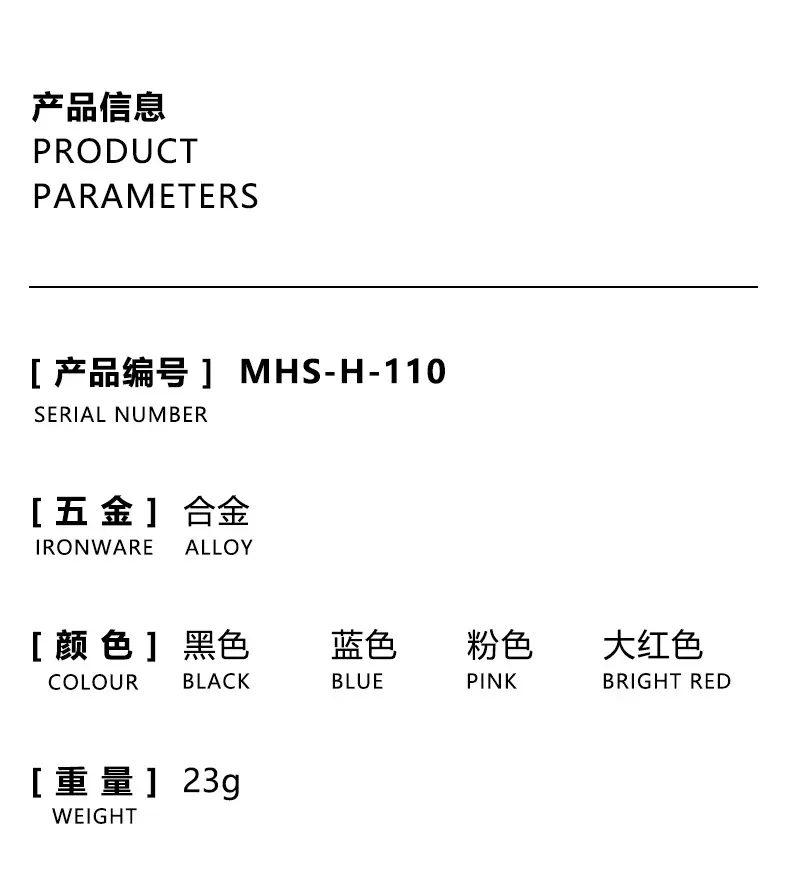 产品信息
PRODUCT
PARAMETERS

[ 产品编号 ] MHS-H-110
SERIAL NUMBER

[ 五 金 ] 合金
IRONWARE ALLOY

[ 颜 色 ] 黑色 蓝色 粉色 大红色
COLOUR BLACK BLUE PINK BRIGHT RED

[ 重 量 ] 23g
WEIGHT